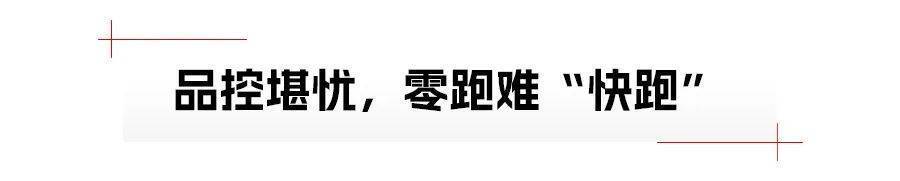 品控堪忧，零跑难“快跑”